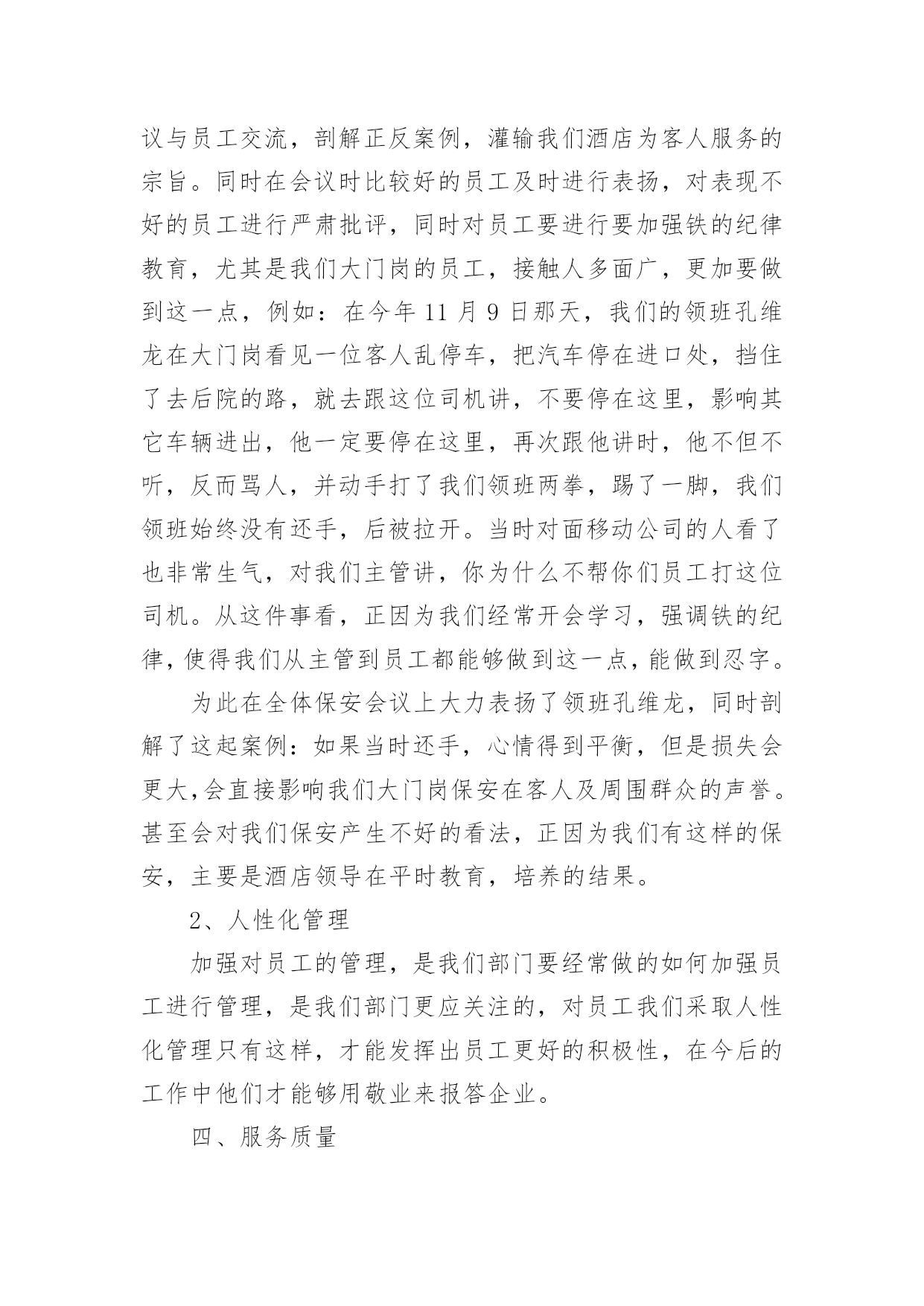 议与员工交流，剖解正反案例，灌输我们酒店为客人服务的宗旨。同时在会议时比较好的员工及时进行表扬，对表现不好的员工进行严肃批评，同时对员工要进行要加强铁的纪律教育，尤其是我们大门岗的员工，接触人多面广，更加要做到这一点，例如：在今年 11 月 9 日那天，我们的领班孔维龙在大门岗看见一位客人乱停车，把汽车停在进口处，挡住了去后院的路，就去跟这位司机讲，不要停在这里，影响其它车辆进出，他一定要停在这里，再次跟他讲时，他不但不听，反而骂人，并动手打了我们领班两拳，踢了一脚，我们领班始终没有还手，后被拉开。当时对面移动公司的人看了也非常生气，对我们主管讲，你为什么不帮你们员工打这位司机。从这件事看，正因为我们经常开会学习，强调铁的纪律，使得我们从主管到员工都能够做到这一点，能做到忍字。

为此在全体保安会议上大力表扬了领班孔维龙，同时剖解了这起案例：如果当时还手，心情得到平衡，但是损失会更大，会直接影响我们大门岗保安在客人及周围群众的声誉。甚至会对我们保安产生不好的看法，正因为我们有这样的保安，主要是酒店领导在平时教育，培养的结果。

2、人性化管理

加强对员工的管理，是我们部门要经常做的如何加强员工进行管理，是我们部门更应关注的，对员工我们采取人性化管理只有这样，才能发挥出员工更好的积极性，在今后的工作中他们才能够用敬业来报答企业。

四、服务质量